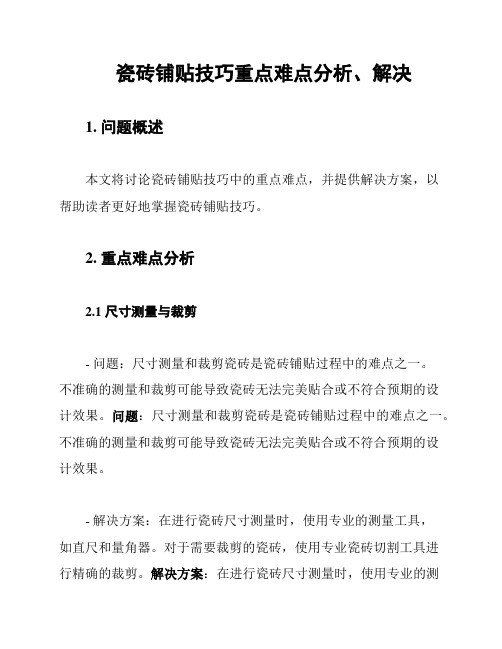 瓷砖铺贴技巧重点难点分析、解决

1. 问题概述

本文将讨论瓷砖铺贴技巧中的重点难点，并提供解决方案，以帮助读者更好地掌握瓷砖铺贴技巧。

2. 重点难点分析

2.1 尺寸测量与裁剪

- 问题：尺寸测量和裁剪瓷砖是瓷砖铺贴过程中的难点之一。不准确的测量和裁剪可能导致瓷砖无法完美贴合或不符合预期的设计效果。问题：尺寸测量和裁剪瓷砖是瓷砖铺贴过程中的难点之一。不准确的测量和裁剪可能导致瓷砖无法完美贴合或不符合预期的设计效果。

- 解决方案：在进行瓷砖尺寸测量时，使用专业的测量工具，如直尺和量角器。对于需要裁剪的瓷砖，使用专业瓷砖切割工具进行精确的裁剪。解决方案：在进行瓷砖尺寸测量时，使用专业的测